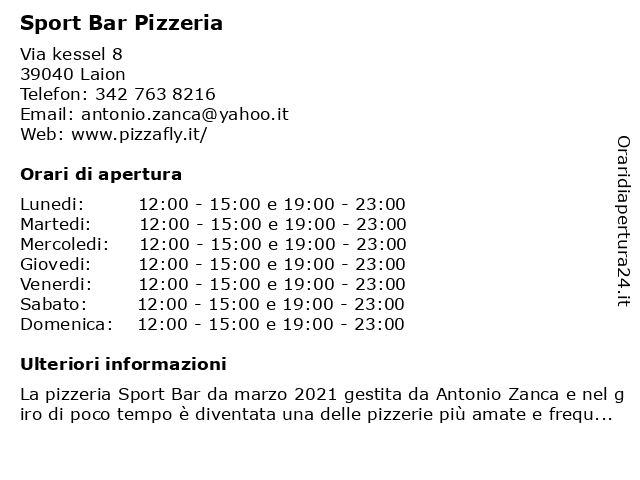 Sport Bar Pizzeria

Via kessel 8
39040 Laion
Telefon: 342 763 8216
Email: antonio.zanca@yahoo.it
Web: www.pizzafly.it/

Orari di apertura

Lunedi: 12:00 - 15:00 e 19:00 - 23:00
Martedi: 12:00 - 15:00 e 19:00 - 23:00
Mercoledi: 12:00 - 15:00 e 19:00 - 23:00
Giovedi: 12:00 - 15:00 e 19:00 - 23:00
Venerdi: 12:00 - 15:00 e 19:00 - 23:00
Sabato: 12:00 - 15:00 e 19:00 - 23:00
Domenica: 12:00 - 15:00 e 19:00 - 23:00

Ulteriori informazioni

La pizzeria Sport Bar da marzo 2021 gestita da Antonio Zanca e nel giro di poco tempo è diventata una delle pizzerie più amate e frequ...

Oraridiapertura24.it